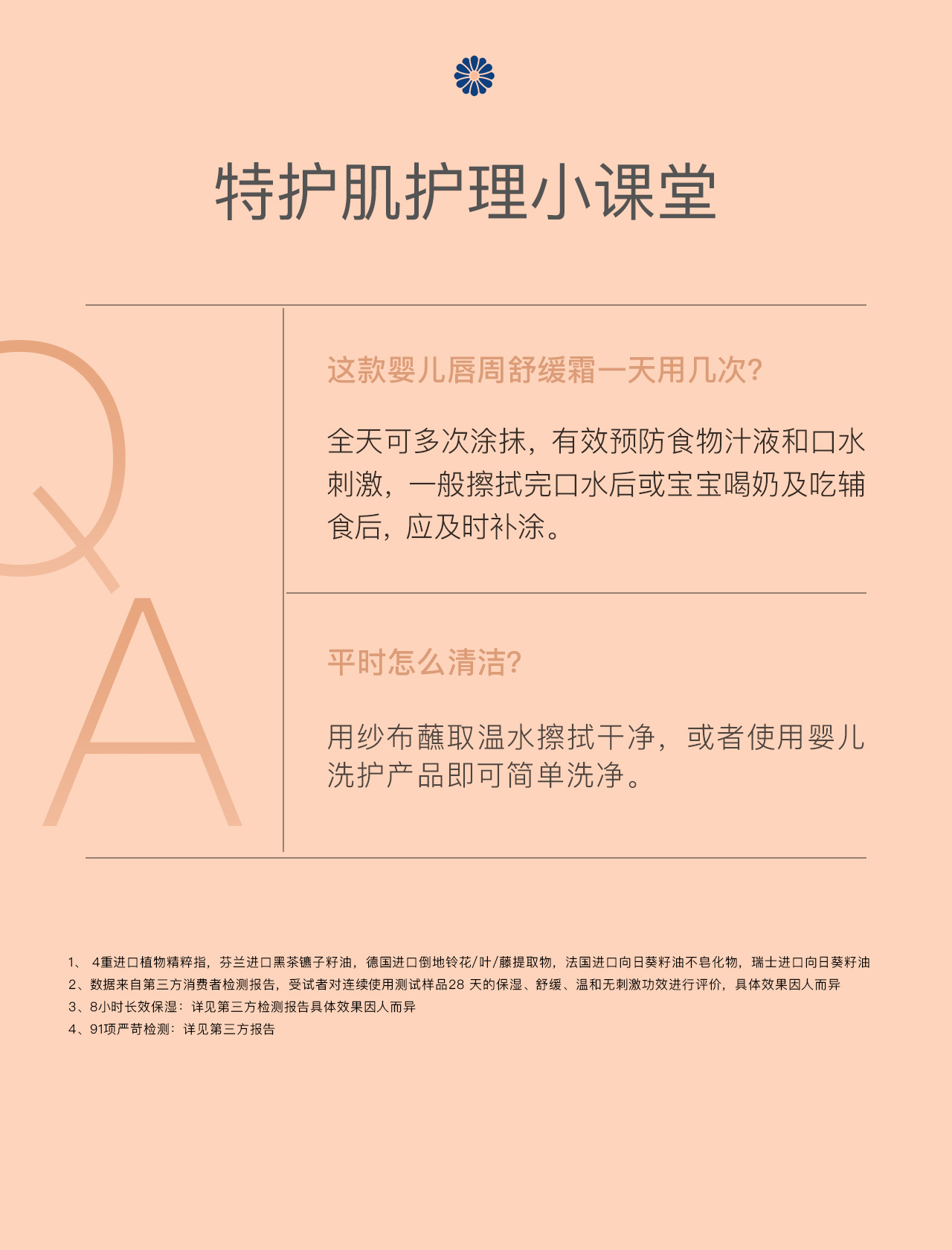 特护肌护理小课堂

Q

A

这款婴儿唇周舒缓霜一天用几次?

全天可多次涂抹，有效预防食物汁液和口水刺激，一般擦拭完口水后或宝宝喝奶及吃辅食后，应及时补涂。

平时怎么清洁?

用纱布蘸取温水擦拭干净，或者使用婴儿洗护产品即可简单洗净。

1、 4重进口植物精粹指，芬兰进口黑茶镳子籽油，德国进口倒地铃花/叶/藤提取物，法国进口向日葵籽油不皂化物，瑞士进口向日葵籽油
2、数据来自第三方消费者检测报告，受试者对连续使用测试样品28 天的保湿、舒缓、温和无刺激功效进行评价，具体效果因人而异
3、8小时长效保湿：详见第三方检测报告具体效果因人而异
4、91项严苛检测：详见第三方报告